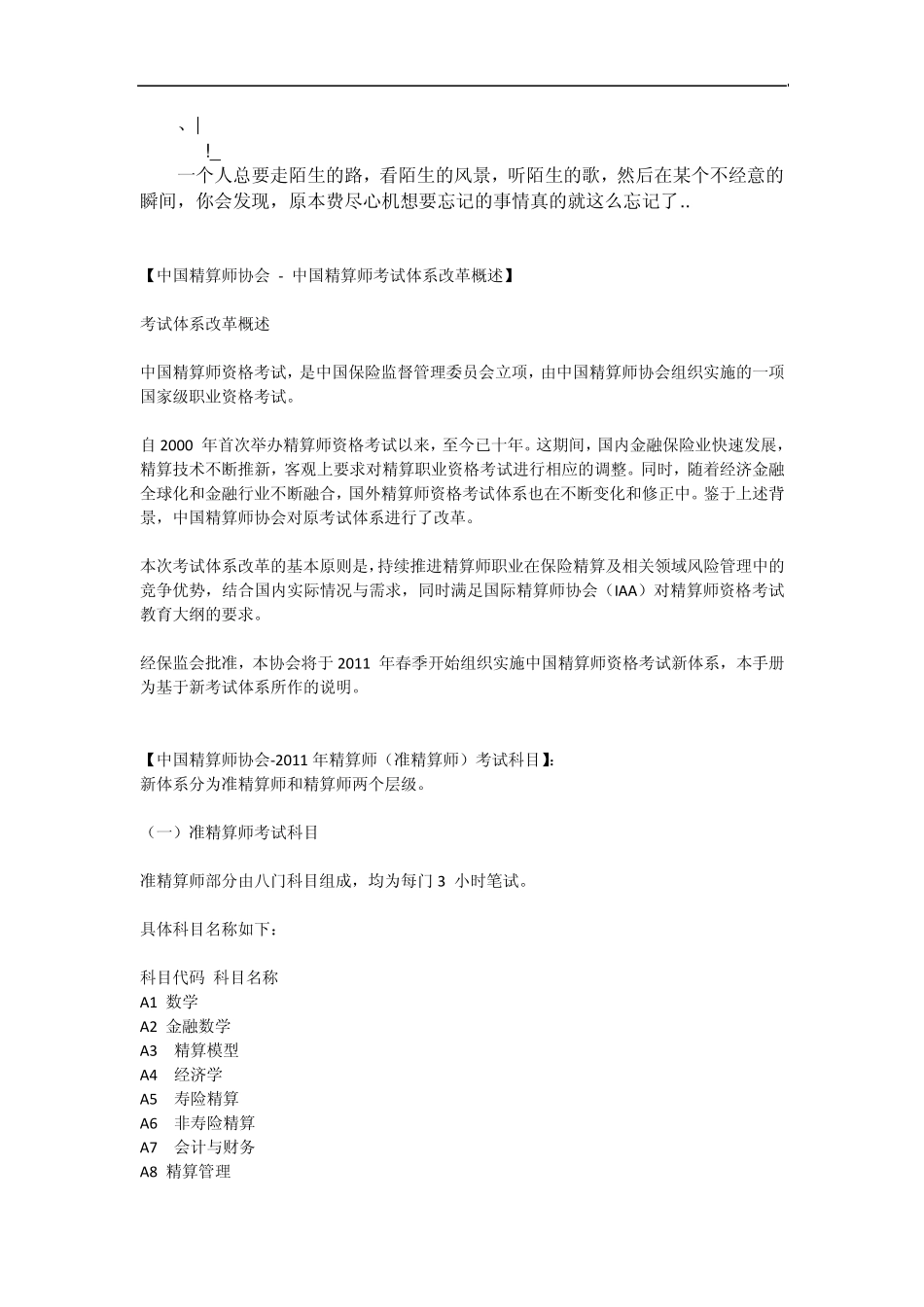 、|

!_

一个人总要走陌生的路，看陌生的风景，听陌生的歌，然后在某个不经意的瞬间，你会发现，原本费尽心机想要忘记的事情真的就这么忘记了..

【中国精算师协会 - 中国精算师考试体系改革概述】

考试体系改革概述

中国精算师资格考试，是中国保险监督管理委员会立项，由中国精算师协会组织实施的一项国家级职业资格考试。

自 2000 年首次举办精算师资格考试以来，至今已十年。这期间，国内金融保险业快速发展，精算技术不断推新，客观上要求对精算职业资格考试进行相应的调整。同时，随着经济金融全球化和金融行业不断融合，国外精算师资格考试体系也在不断变化和修正中。鉴于上述背景，中国精算师协会对原考试体系进行了改革。

本次考试体系改革的基本原则是，持续推进精算师职业在保险精算及相关领域风险管理中的竞争优势，结合国内实际情况与需求，同时满足国际精算师协会（IAA）对精算师资格考试教育大纲的要求。

经保监会批准，本协会将于 2011 年春季开始组织实施中国精算师资格考试新体系，本手册为基于新考试体系所作的说明。

【中国精算师协会-2011 年精算师（准精算师）考试科目】:
新体系分为准精算师和精算师两个层级。

（一）准精算师考试科目

准精算师部分由八门科目组成，均为每门 3 小时笔试。

具体科目名称如下：

科目代码 科目名称
A1 数学
A2 金融数学
A3 精算模型
A4 经济学
A5 寿险精算
A6 非寿险精算
A7 会计与财务
A8 精算管理